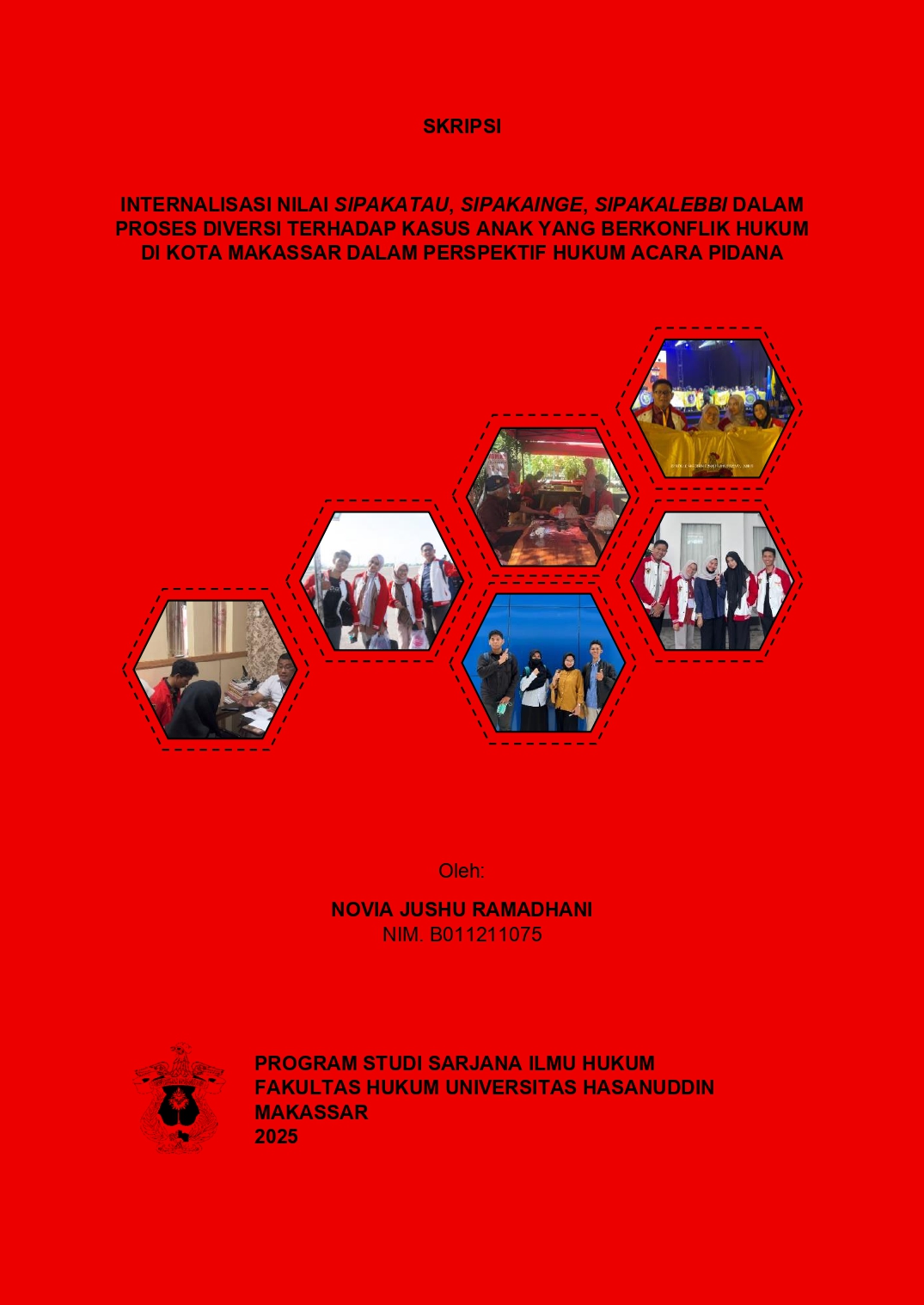 SKRIPSI

INTERNALISASI NILAI SIPAKATAU, SIPAKAINGE, SIPAKALEBBI DALAM PROSES DIVERSI TERHADAP KASUS ANAK YANG BERKONFLIK HUKUM DI KOTA MAKASSAR DALAM PERSPEKTIF HUKUM ACARA PIDANA

Oleh:

NOVIA JUSHU RAMADHANI
NIM. B011211075

PROGRAM STUDI SARJANA ILMU HUKUM
FAKULTAS HUKUM UNIVERSITAS HASANUDDIN
MAKASSAR
2025